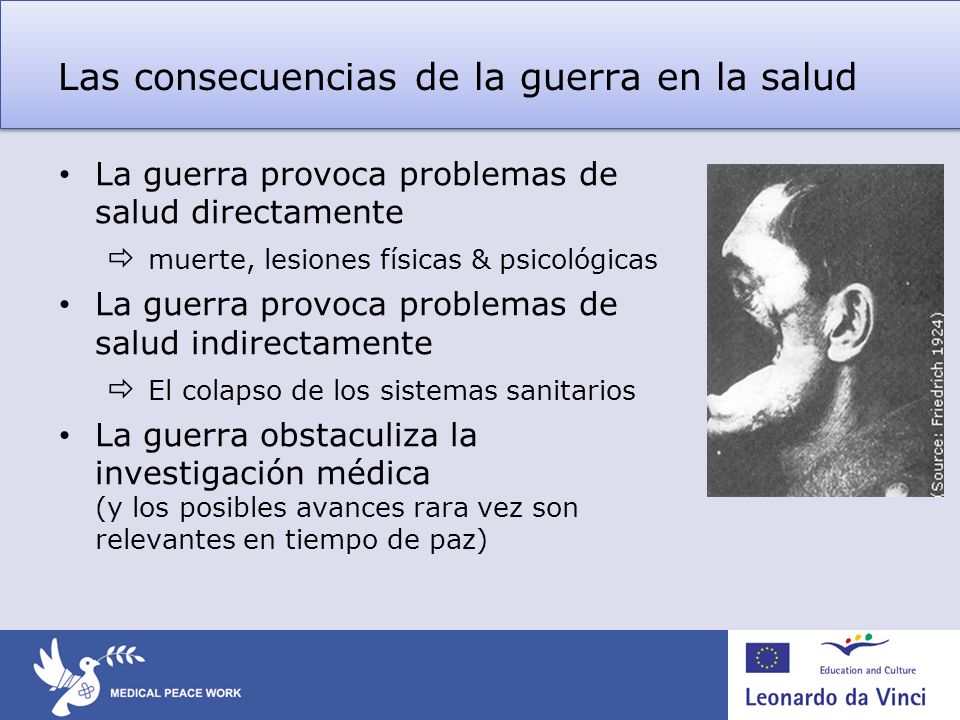 Las consecuencias de la guerra en la salud

• La guerra provoca problemas de salud directamente
⇨ muerte, lesiones físicas & psicológicas
• La guerra provoca problemas de salud indirectamente
⇨ El colapso de los sistemas sanitarios
• La guerra obstaculiza la investigación médica
(y los posibles avances rara vez son relevantes en tiempo de paz)

(Source: Friedrich 1924)

MEDICAL PEACE WORK

Education and Culture
Leonardo da Vinci